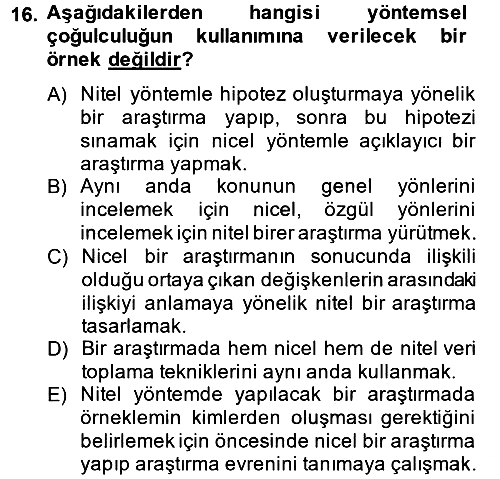 16. Aşağıdakilerden hangisi yöntemsel çoğulculuğun kullanımına verilecek bir örnek değildir?

A) Nitel yöntemle hipotez oluşturmaya yönelik bir araştırma yapıp, sonra bu hipotezi sınamak için nicel yöntemle açıklayıcı bir araştırma yapmak.

B) Aynı anda konunun genel yönlerini incelemek için nicel, özgül yönlerini incelemek için nitel birer araştırma yürütmek.

C) Nicel bir araştırmanın sonucunda ilişkili olduğu ortaya çıkan değişkenlerin arasındaki ilişkiyi anlamaya yönelik nitel bir araştırma tasarlamak.

D) Bir araştırmada hem nicel hem de nitel veri toplama tekniklerini aynı anda kullanmak.

E) Nitel yöntemde yapılacak bir araştırmada örneklemin kimlerden oluşması gerektiğini belirlemek için öncesinde nicel bir araştırma yapıp araştırma evrenini tanımaya çalışmak.